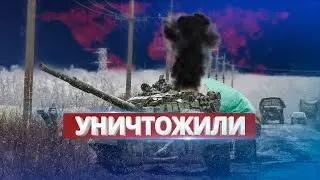 УНИЧТОЖИЛИ